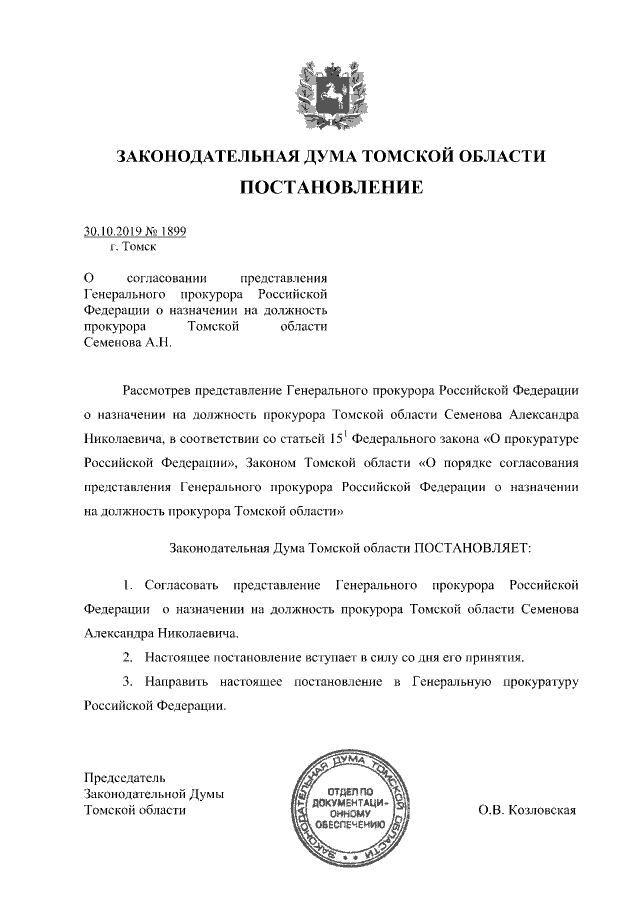 ЗАКОНОДАТЕЛЬНАЯ ДУМА ТОМСКОЙ ОБЛАСТИ
ПОСТАНОВЛЕНИЕ

30.10.2019 № 1899
г. Томск

О согласовании представления Генерального прокурора Российской Федерации о назначении на должность прокурора Томской области Семенова А.Н.

Рассмотрев представление Генерального прокурора Российской Федерации о назначении на должность прокурора Томской области Семенова Александра Николаевича, в соответствии со статьей $15^1$ Федерального закона «О прокуратуре Российской Федерации», Законом Томской области «О порядке согласования представления Генерального прокурора Российской Федерации о назначении на должность прокурора Томской области»

Законодательная Дума Томской области ПОСТАНОВЛЯЕТ:

1. Согласовать представление Генерального прокурора Российской Федерации о назначении на должность прокурора Томской области Семенова Александра Николаевича.

2. Настоящее постановление вступает в силу со дня его принятия.

3. Направить настоящее постановление в Генеральную прокуратуру Российской Федерации.

Председатель
Законодательной Думы
Томской области

ЗАКОНОДАТЕЛЬНАЯ ДУМА ТОМСКОЙ ОБЛАСТИ
ОТДЕЛ ПО ДОКУМЕНТАЦИОННОМУ ОБЕСПЕЧЕНИЮ

О.В. Козловская